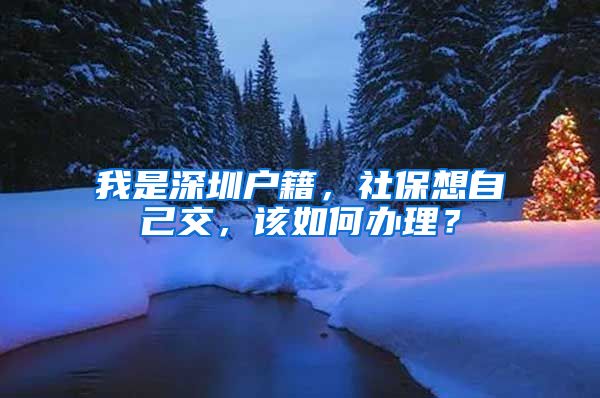 我是深圳户籍，社保想自己交，该如何办理？